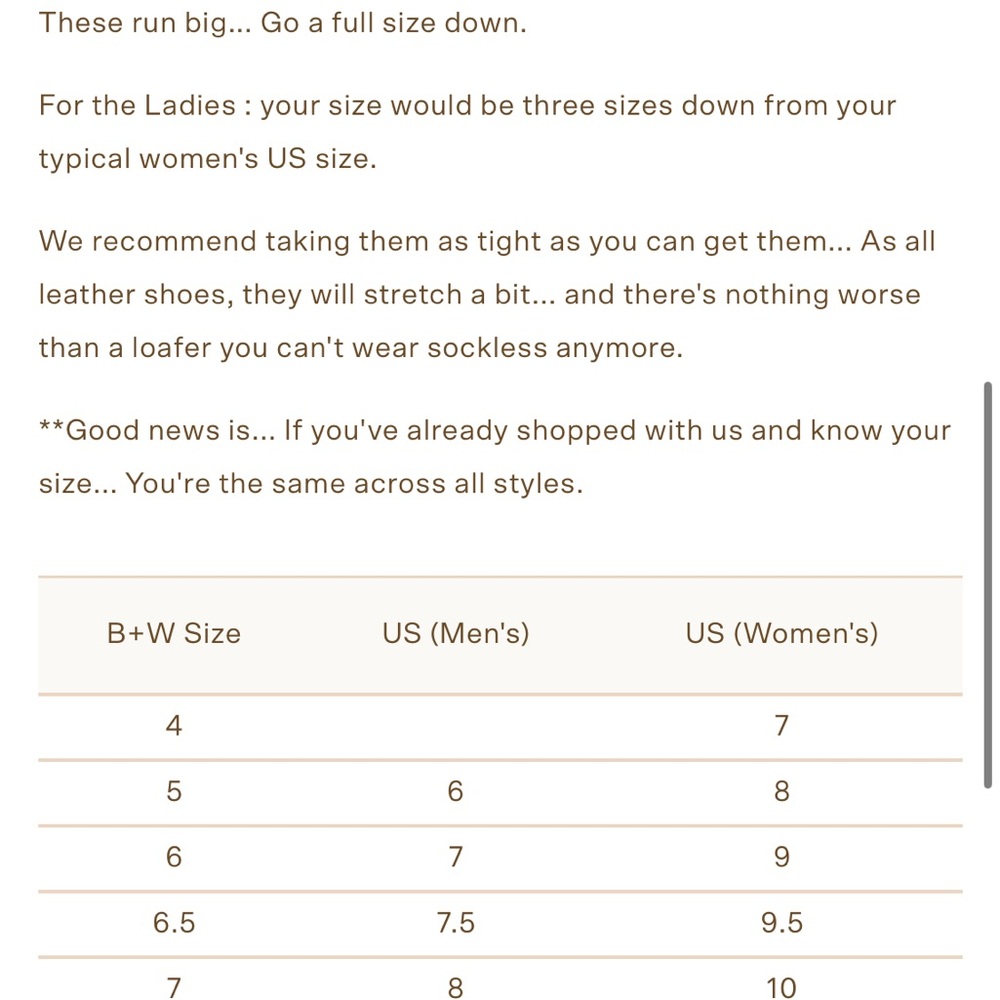 These run big... Go a full size down.

For the Ladies : your size would be three sizes down from your typical women's US size.

We recommend taking them as tight as you can get them... As all leather shoes, they will stretch a bit... and there's nothing worse than a loafer you can't wear sockless anymore.

**Good news is... If you've already shopped with us and know your size... You're the same across all styles.

| B+W Size | US (Men's) | US (Women's) |
|---|---|---|
| 4 | | 7 |
| 5 | 6 | 8 |
| 6 | 7 | 9 |
| 6.5 | 7.5 | 9.5 |
| 7 | 8 | 10 |